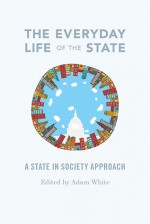 THE EVERYDAY LIFE OF THE STATE

A STATE IN SOCIETY APPROACH

Edited by Adam White